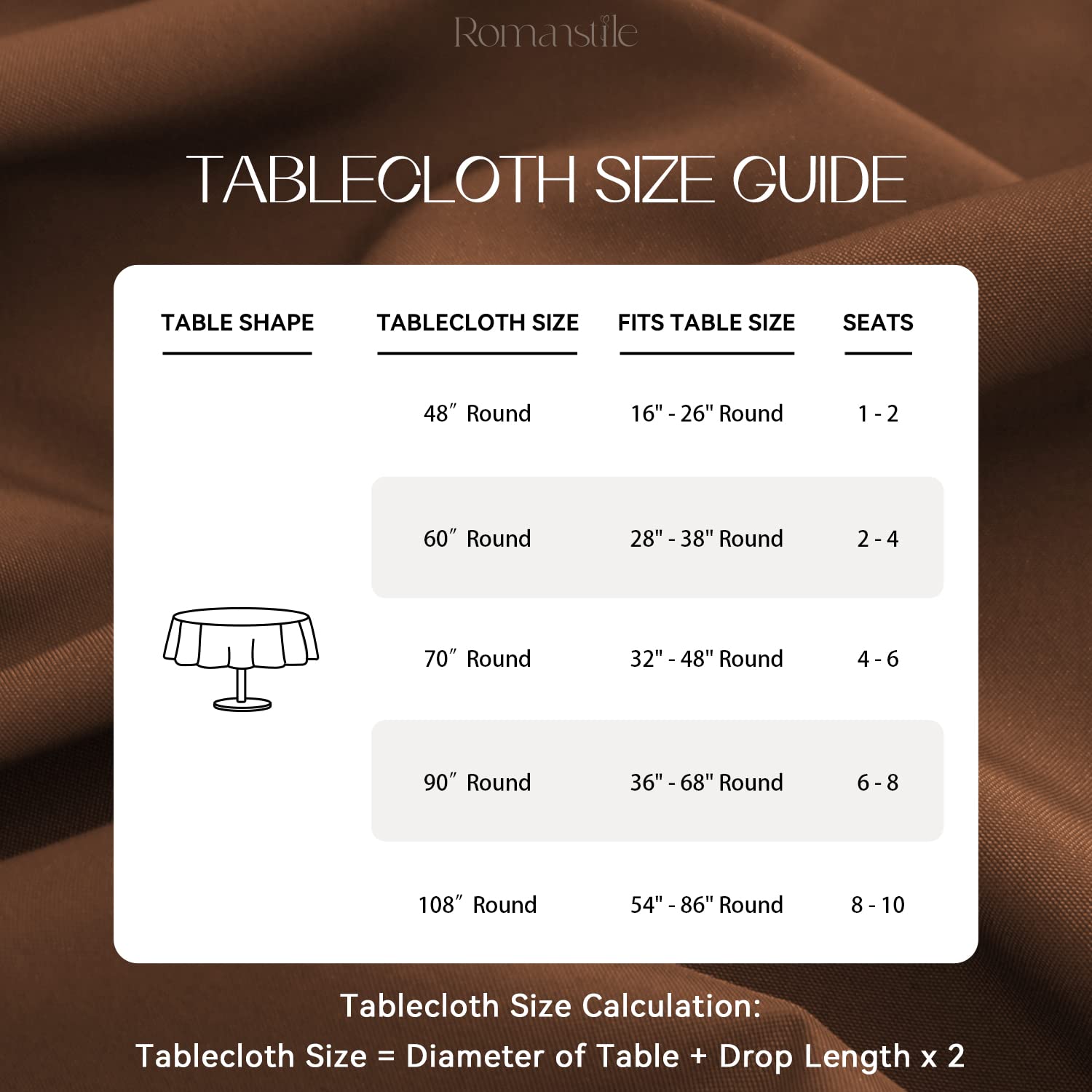 Romanstile

TABLECLOTH SIZE GUIDE

| TABLE SHAPE | TABLECLOTH SIZE | FITS TABLE SIZE | SEATS |
|---|---|---|---|
| | 48″ Round | 16" - 26" Round | 1 - 2 |
| | 60″ Round | 28" - 38" Round | 2 - 4 |
| | 70″ Round | 32" - 48" Round | 4 - 6 |
| | 90″ Round | 36" - 68" Round | 6 - 8 |
| | 108″ Round | 54" - 86" Round | 8 - 10 |

Tablecloth Size Calculation:
Tablecloth Size = Diameter of Table + Drop Length x 2